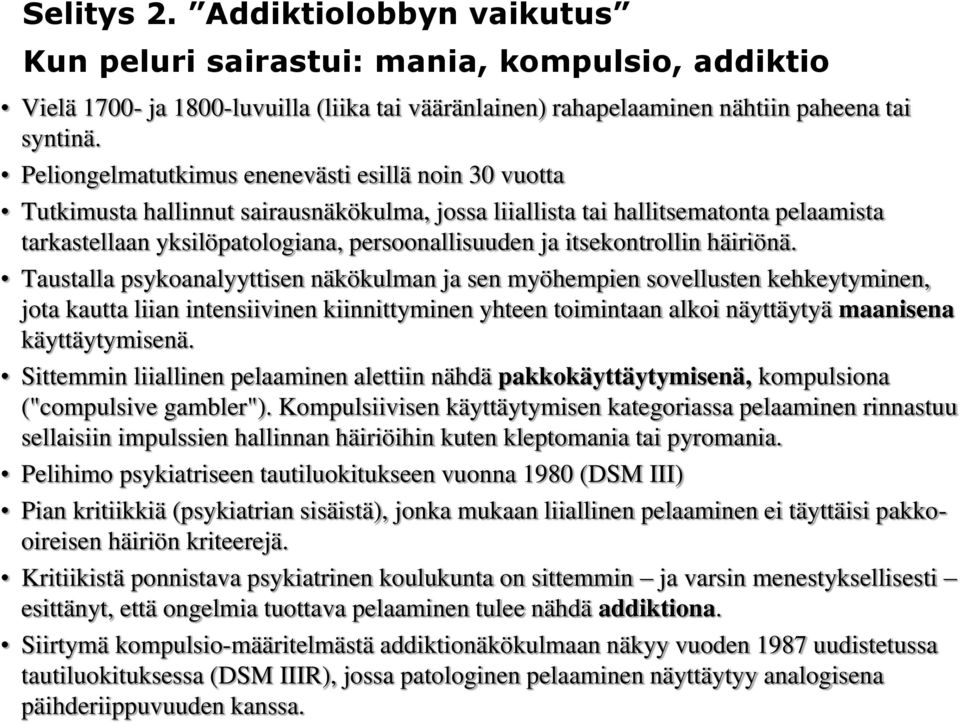 Selitys 2. ”Addiktiolobbyn vaikutus”

Kun peluri sairastui: mania, kompulsio, addiktio

• Vielä 1700- ja 1800-luvuilla (liika tai vääränlainen) rahapelaaminen nähtiin paheena tai syntinä.

• Peliongelmatutkimus enenevästi esillä noin 30 vuotta

• Tutkimusta hallinnut sairausnäkökulma, jossa liiallista tai hallitsematonta pelaamista tarkastellaan yksilöpatologiana, persoonallisuuden ja itsekontrollin häiriönä.

• Taustalla psykoanalyyttisen näkökulman ja sen myöhempien sovellusten kehkeytyminen, jota kautta liian intensiivinen kiinnittyminen yhteen toimintaan alkoi näyttäytyä maanisena käyttäytymisenä.

• Sittemmin liiallinen pelaaminen alettiin nähdä pakkokäyttäytymisenä, kompulsiona ("compulsive gambler"). Kompulsiivisen käyttäytymisen kategoriassa pelaaminen rinnastuu sellaisiin impulssien hallinnan häiriöihin kuten kleptomania tai pyromania.

• Pelihimo psykiatriseen tautiluokitukseen vuonna 1980 (DSM III)

• Pian kritiikkiä (psykiatrian sisäistä), jonka mukaan liiallinen pelaaminen ei täyttäisi pakko-oireisen häiriön kriteerejä.

• Kritiikistä ponnistava psykiatrinen koulukunta on sittemmin – ja varsin menestyksellisesti – esittänyt, että ongelmia tuottava pelaaminen tulee nähdä addiktiona.

• Siirtymä kompulsio-määritelmästä addiktionäkökulmaan näkyy vuoden 1987 uudistetussa tautiluokituksessa (DSM IIIR), jossa patologinen pelaaminen näyttäytyy analogisena päihderiippuvuuden kanssa.